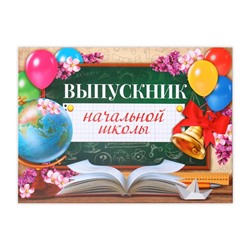 ВЫПУСКНИК

начальной школы